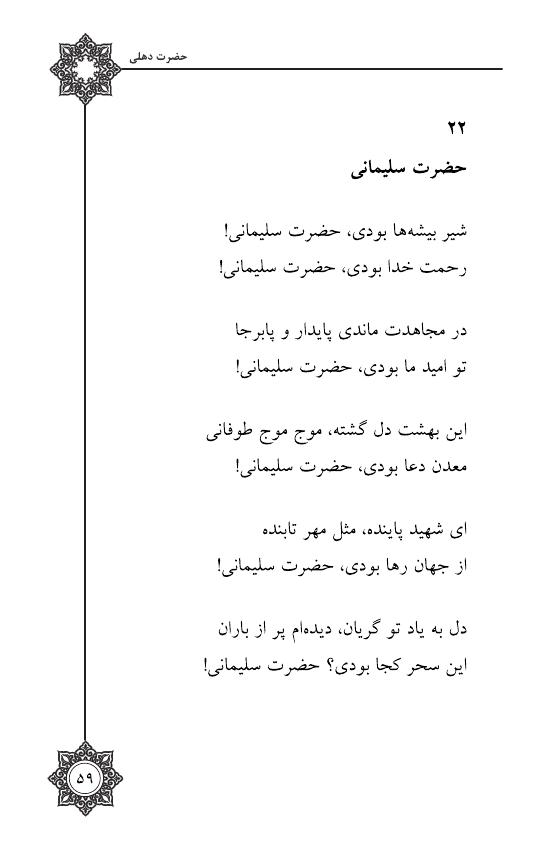 حضرت دهلی

۲۲
حضرت سلیمانی

شیر بیشه‌ها بودی، حضرت سلیمانی!
رحمت خدا بودی، حضرت سلیمانی!

در مجاهدت ماندی پایدار و پابرجا
تو امید ما بودی، حضرت سلیمانی!

این بهشت دل گشته، موج موج طوفانی
معدن دعا بودی، حضرت سلیمانی!

ای شهید پاینده، مثل مهر تابنده
از جهان رها بودی، حضرت سلیمانی!

دل به یاد تو گریان، دیده‌ام پر از باران
این سحر کجا بودی؟ حضرت سلیمانی!

۵۹